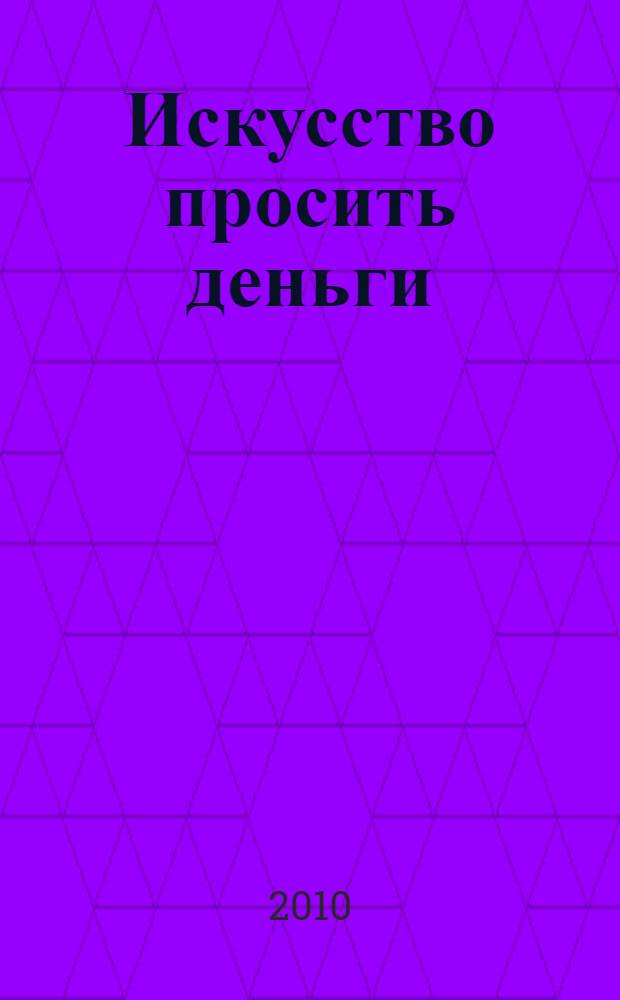 Искусство просить деньги

2010